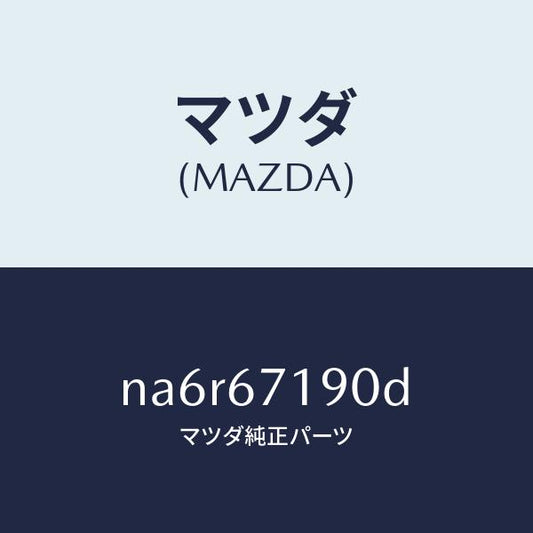 マツダ
(MAZDA)

na6r67190d
マツダ純正パーツ